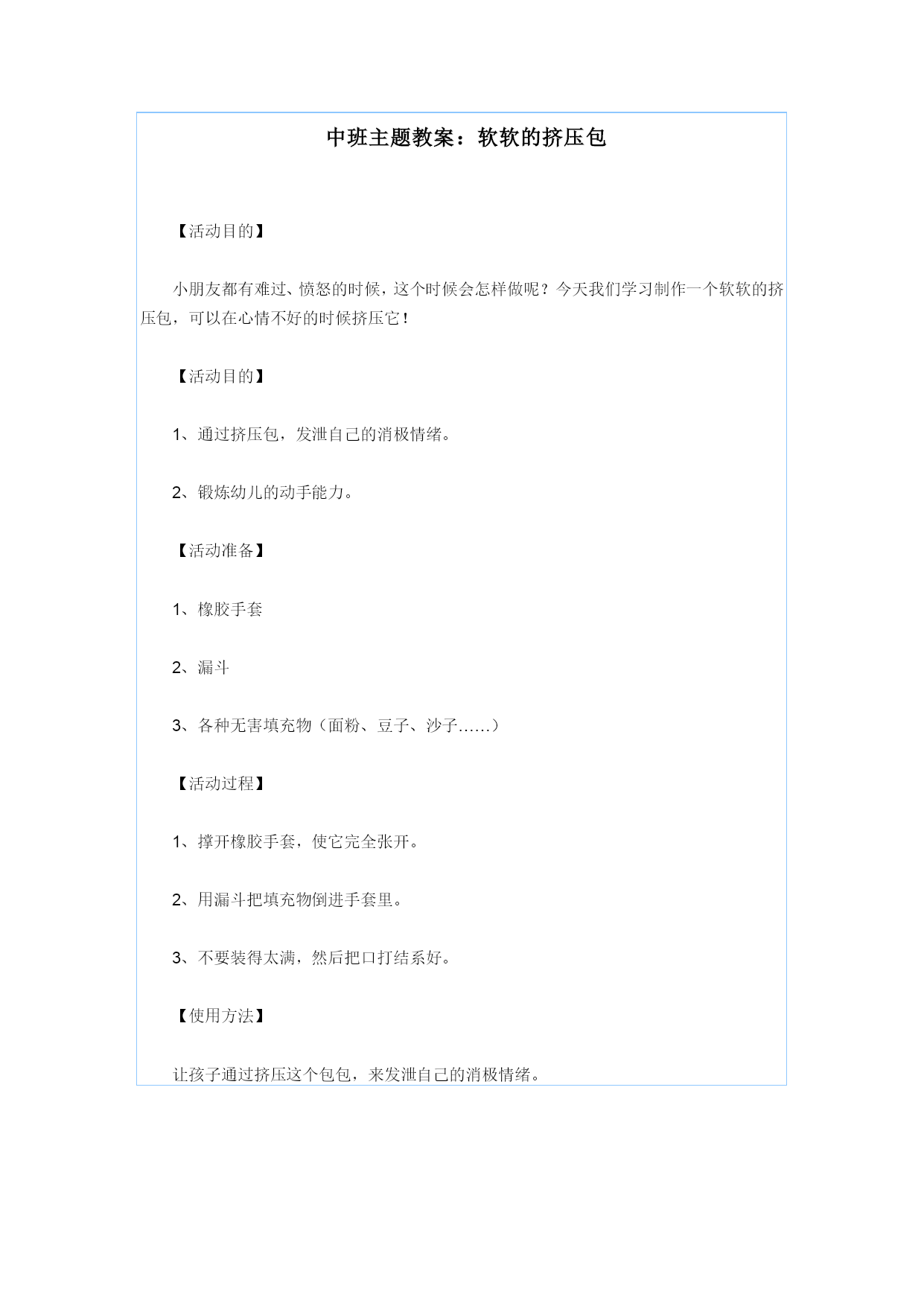 中班主题教案：软软的挤压包

【活动目的】

小朋友都有难过、愤怒的时候，这个时候会怎样做呢？今天我们学习制作一个软软的挤压包，可以在心情不好的时候挤压它！

【活动目的】

1、通过挤压包，发泄自己的消极情绪。

2、锻炼幼儿的动手能力。

【活动准备】

1、橡胶手套

2、漏斗

3、各种无害填充物（面粉、豆子、沙子……）

【活动过程】

1、撑开橡胶手套，使它完全张开。

2、用漏斗把填充物倒进手套里。

3、不要装得太满，然后把口打结系好。

【使用方法】

让孩子通过挤压这个包包，来发泄自己的消极情绪。